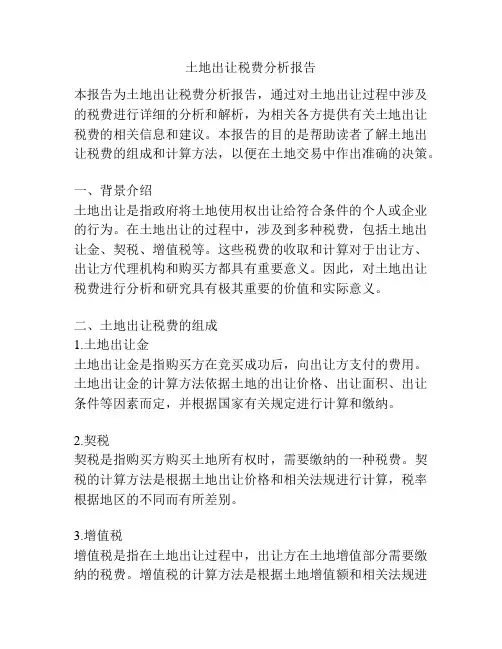 土地出让税费分析报告

本报告为土地出让税费分析报告，通过对土地出让过程中涉及的税费进行详细的分析和解析，为相关各方提供有关土地出让税费的相关信息和建议。本报告的目的是帮助读者了解土地出让税费的组成和计算方法，以便在土地交易中作出准确的决策。

一、背景介绍
土地出让是指政府将土地使用权出让给符合条件的个人或企业的行为。在土地出让的过程中，涉及到多种税费，包括土地出让金、契税、增值税等。这些税费的收取和计算对于出让方、出让方代理机构和购买方都具有重要意义。因此，对土地出让税费进行分析和研究具有极其重要的价值和实际意义。

二、土地出让税费的组成
1.土地出让金
土地出让金是指购买方在竞买成功后，向出让方支付的费用。土地出让金的计算方法依据土地的出让价格、出让面积、出让条件等因素而定，并根据国家有关规定进行计算和缴纳。

2.契税
契税是指购买方购买土地所有权时，需要缴纳的一种税费。契税的计算方法是根据土地出让价格和相关法规进行计算，税率根据地区的不同而有所差别。

3.增值税
增值税是指在土地出让过程中，出让方在土地增值部分需要缴纳的税费。增值税的计算方法是根据土地增值额和相关法规进